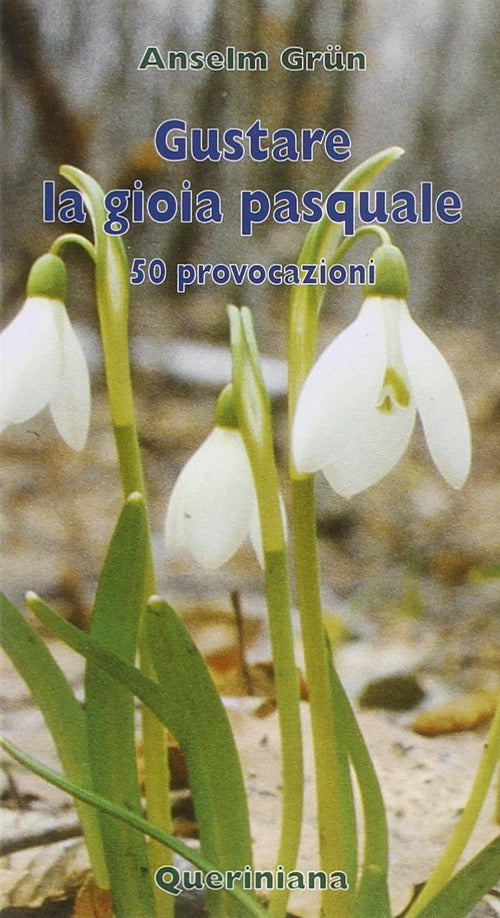 Anselm Grün

Gustare la gioia pasquale

50 provocazioni

Queriniana